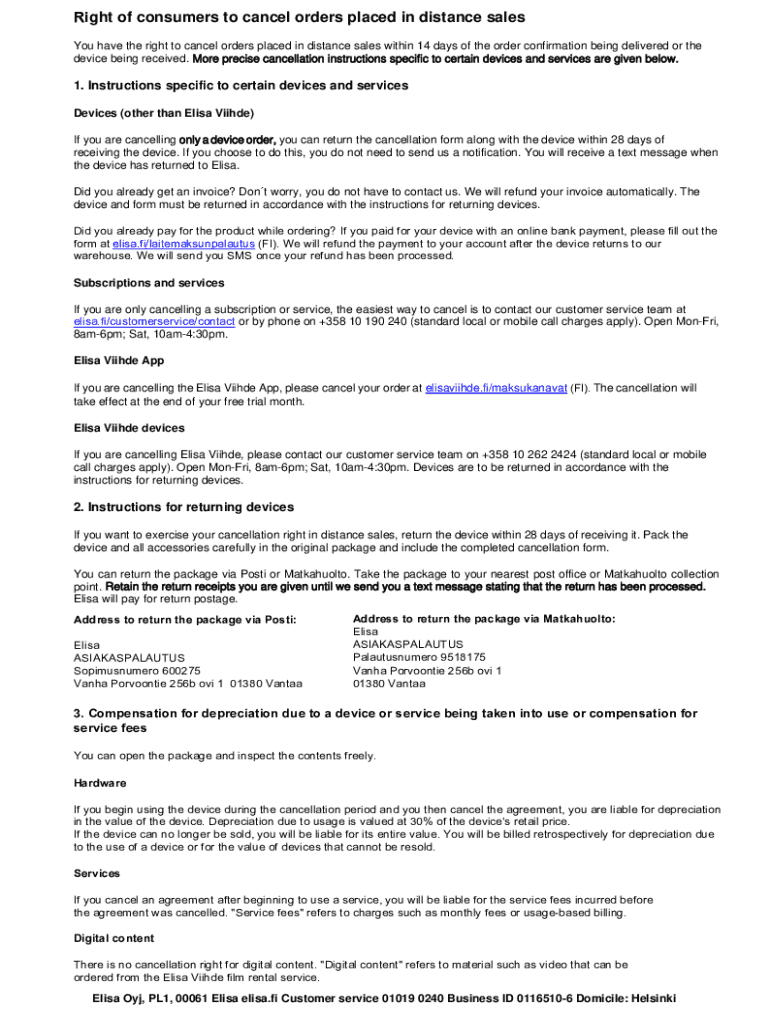 Right of consumers to cancel orders placed in distance sales

You have the right to cancel orders placed in distance sales within 14 days of the order confirmation being delivered or the device being received. More precise cancellation instructions specific to certain devices and services are given below.

1. Instructions specific to certain devices and services

Devices (other than Elisa Viihde)

If you are cancelling only a device order, you can return the cancellation form along with the device within 28 days of receiving the device. If you choose to do this, you do not need to send us a notification. You will receive a text message when the device has returned to Elisa.

Did you already get an invoice? Don´t worry, you do not have to contact us. We will refund your invoice automatically. The device and form must be returned in accordance with the instructions for returning devices.

Did you already pay for the product while ordering? If you paid for your device with an online bank payment, please fill out the form at elisa.fi/laitemaksunpalautus (FI). We will refund the payment to your account after the device returns to our warehouse. We will send you SMS once your refund has been processed.

Subscriptions and services

If you are only cancelling a subscription or service, the easiest way to cancel is to contact our customer service team at elisa.fi/customerservice/contact or by phone on +358 10 190 240 (standard local or mobile call charges apply). Open Mon-Fri, 8am-6pm; Sat, 10am-4:30pm.

Elisa Viihde App

If you are cancelling the Elisa Viihde App, please cancel your order at elisaviihde.fi/maksukanavat (FI). The cancellation will take effect at the end of your free trial month.

Elisa Viihde devices

If you are cancelling Elisa Viihde, please contact our customer service team on +358 10 262 2424 (standard local or mobile call charges apply). Open Mon-Fri, 8am-6pm; Sat, 10am-4:30pm. Devices are to be returned in accordance with the instructions for returning devices.

2. Instructions for returning devices

If you want to exercise your cancellation right in distance sales, return the device within 28 days of receiving it. Pack the device and all accessories carefully in the original package and include the completed cancellation form.

You can return the package via Posti or Matkahuolto. Take the package to your nearest post office or Matkahuolto collection point. Retain the return receipts you are given until we send you a text message stating that the return has been processed. Elisa will pay for return postage.

Address to return the package via Posti:

Elisa
ASIAKASPALAUTUS
Sopimusnumero 600275
Vanha Porvoontie 256b ovi 1 01380 Vantaa

Address to return the package via Matkahuolto:
Elisa
ASIAKASPALAUTUS
Palautusnumero 9518175
Vanha Porvoontie 256b ovi 1
01380 Vantaa

3. Compensation for depreciation due to a device or service being taken into use or compensation for service fees

You can open the package and inspect the contents freely.

Hardware

If you begin using the device during the cancellation period and you then cancel the agreement, you are liable for depreciation in the value of the device. Depreciation due to usage is valued at 30% of the device's retail price.
If the device can no longer be sold, you will be liable for its entire value. You will be billed retrospectively for depreciation due to the use of a device or for the value of devices that cannot be resold.

Services

If you cancel an agreement after beginning to use a service, you will be liable for the service fees incurred before the agreement was cancelled. "Service fees" refers to charges such as monthly fees or usage-based billing.

Digital content

There is no cancellation right for digital content. "Digital content" refers to material such as video that can be ordered from the Elisa Viihde film rental service.

Elisa Oyj, PL1, 00061 Elisa elisa.fi Customer service 01019 0240 Business ID 0116510-6 Domicile: Helsinki